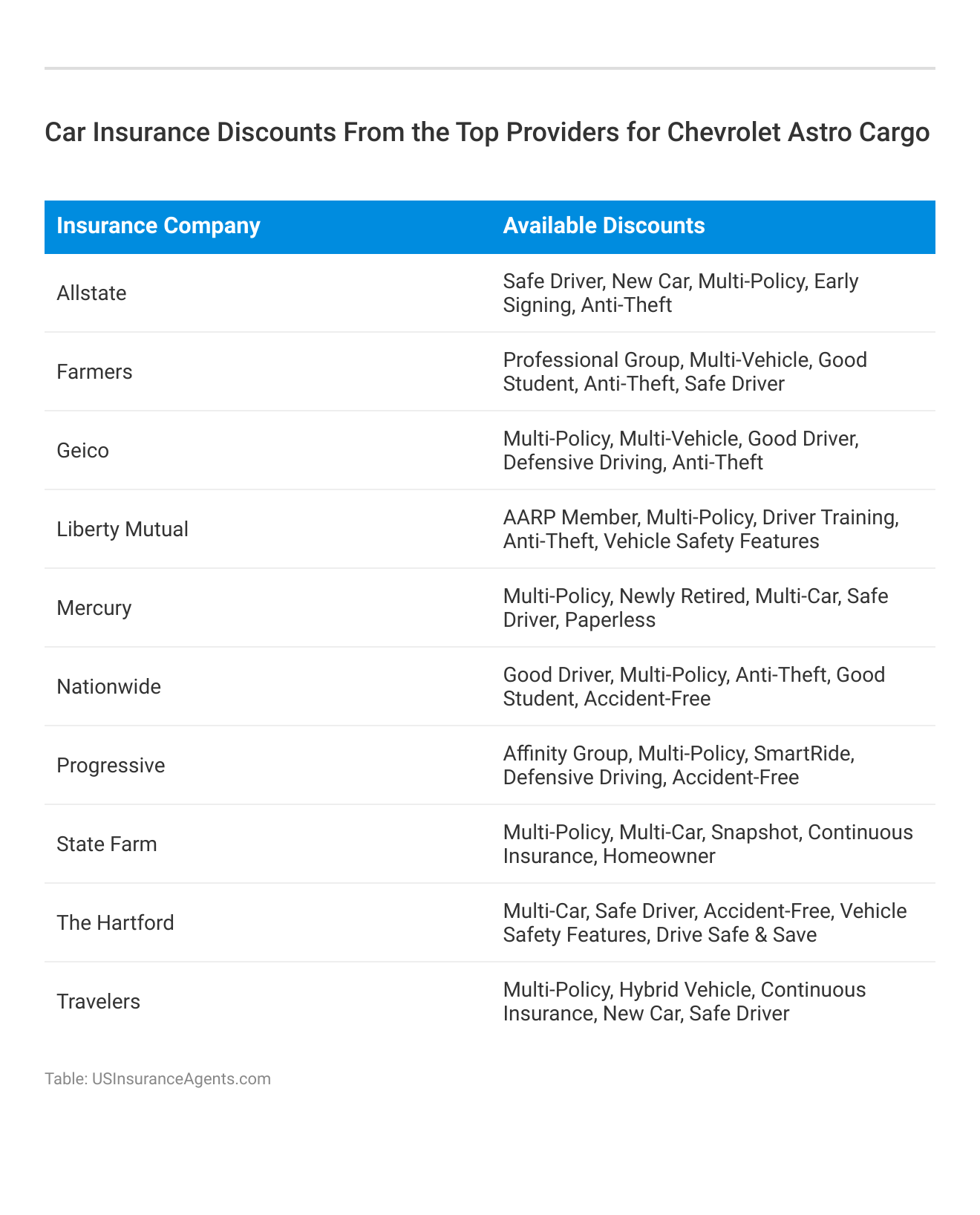 Car Insurance Discounts From the Top Providers for Chevrolet Astro Cargo

| Insurance Company | Available Discounts |
|---|---|
| Allstate | Safe Driver, New Car, Multi-Policy, Early Signing, Anti-Theft |
| Farmers | Professional Group, Multi-Vehicle, Good Student, Anti-Theft, Safe Driver |
| Geico | Multi-Policy, Multi-Vehicle, Good Driver, Defensive Driving, Anti-Theft |
| Liberty Mutual | AARP Member, Multi-Policy, Driver Training, Anti-Theft, Vehicle Safety Features |
| Mercury | Multi-Policy, Newly Retired, Multi-Car, Safe Driver, Paperless |
| Nationwide | Good Driver, Multi-Policy, Anti-Theft, Good Student, Accident-Free |
| Progressive | Affinity Group, Multi-Policy, SmartRide, Defensive Driving, Accident-Free |
| State Farm | Multi-Policy, Multi-Car, Snapshot, Continuous Insurance, Homeowner |
| The Hartford | Multi-Car, Safe Driver, Accident-Free, Vehicle Safety Features, Drive Safe & Save |
| Travelers | Multi-Policy, Hybrid Vehicle, Continuous Insurance, New Car, Safe Driver |

Table: USInsuranceAgents.com